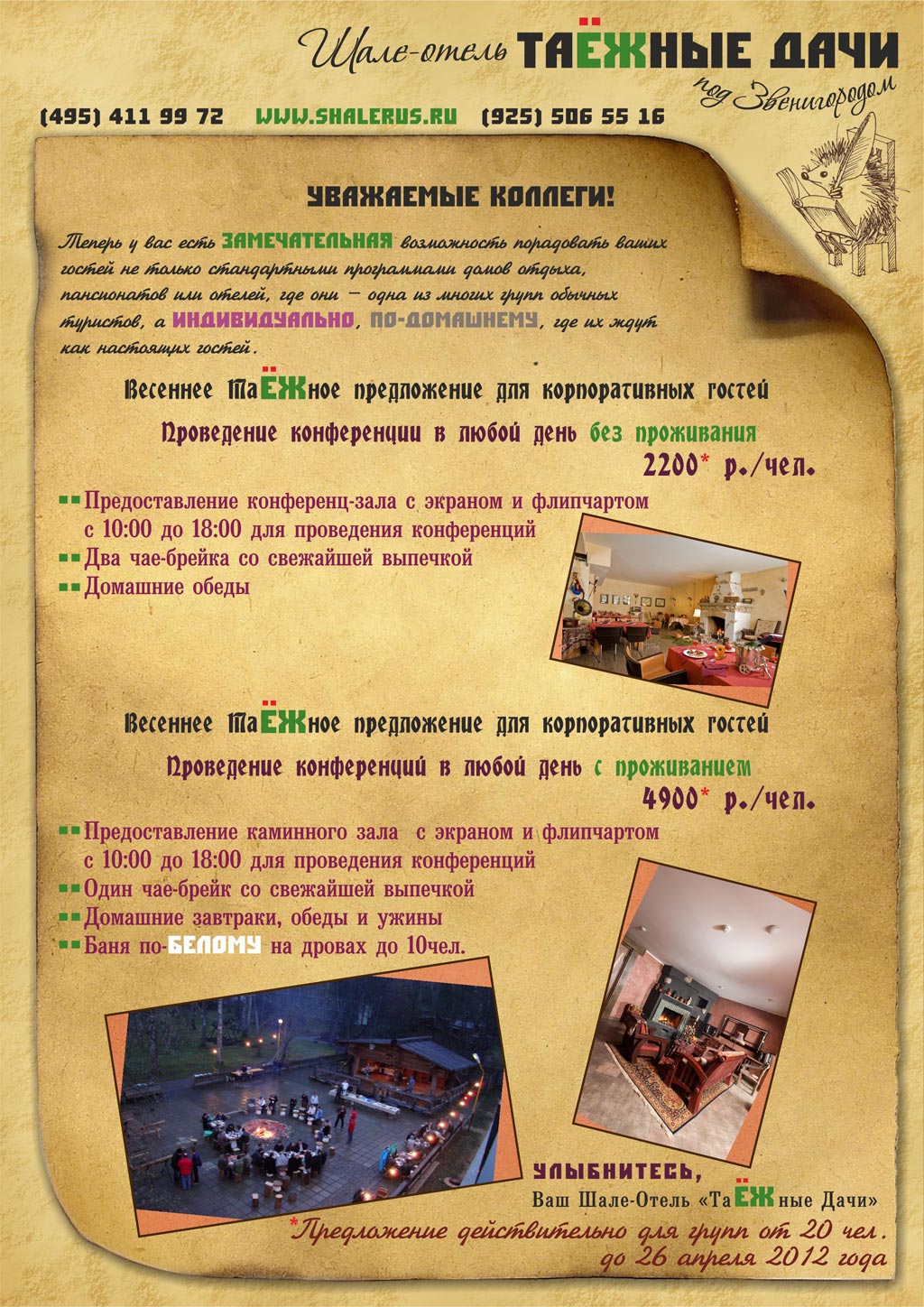 Шале-отель ТАЁЖНЫЕ ДАЧИ
под Звенигородом

(495) 411 99 72 WWW.SHALERUS.RU (925) 506 55 16

УВАЖАЕМЫЕ КОЛЛЕГИ!

Теперь у вас есть ЗАМЕЧАТЕЛЬНАЯ возможность порадовать ваших гостей не только стандартными программами домов отдыха, пансионатов или отелей, где они – одна из многих групп обычных туристов, а ИНДИВИДУАЛЬНО, ПО-ДОМАШНЕМУ, где их ждут как настоящих гостей.

Весеннее ТаЁЖное предложение для корпоративных гостей
Проведение конференции в любой день без проживания
2200* р./чел.

Предоставление конференц-зала с экраном и флипчартом с 10:00 до 18:00 для проведения конференций
Два чае-брейка со свежайшей выпечкой
Домашние обеды

Весеннее ТаЁЖное предложение для корпоративных гостей
Проведение конференций в любой день с проживанием
4900* р./чел.

Предоставление каминного зала с экраном и флипчартом с 10:00 до 18:00 для проведения конференций
Один чае-брейк со свежайшей выпечкой
Домашние завтраки, обеды и ужины
Баня по-БЕЛОМУ на дровах до 10чел.

УЛЫБНИТЕСЬ,
Ваш Шале-Отель «ТаЁЖные Дачи»
*Предложение действительно для групп от 20 чел. до 26 апреля 2012 года